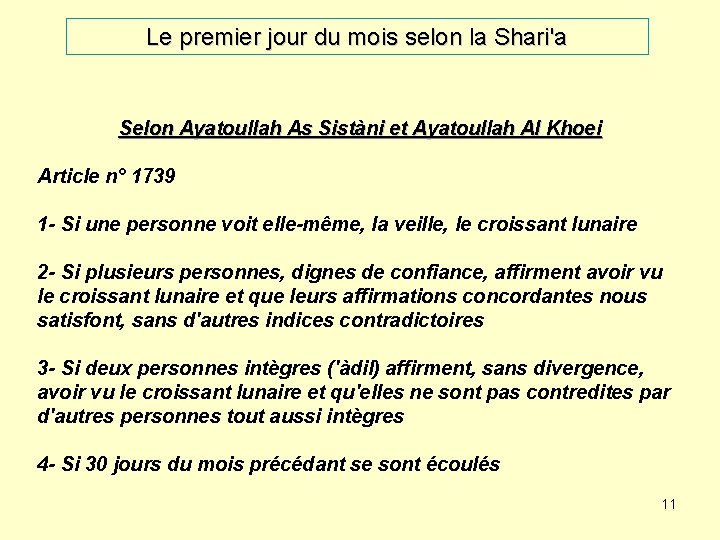 Le premier jour du mois selon la Shari'a

Selon Ayatoullah As Sistàni et Ayatoullah Al Khoei

Article n° 1739

1- Si une personne voit elle-même, la veille, le croissant lunaire

2- Si plusieurs personnes, dignes de confiance, affirment avoir vu le croissant lunaire et que leurs affirmations concordantes nous satisfont, sans d'autres indices contradictoires

3- Si deux personnes intègres ('àdil) affirment, sans divergence, avoir vu le croissant lunaire et qu'elles ne sont pas contredites par d'autres personnes tout aussi intègres

4- Si 30 jours du mois précédant se sont écoulés

11